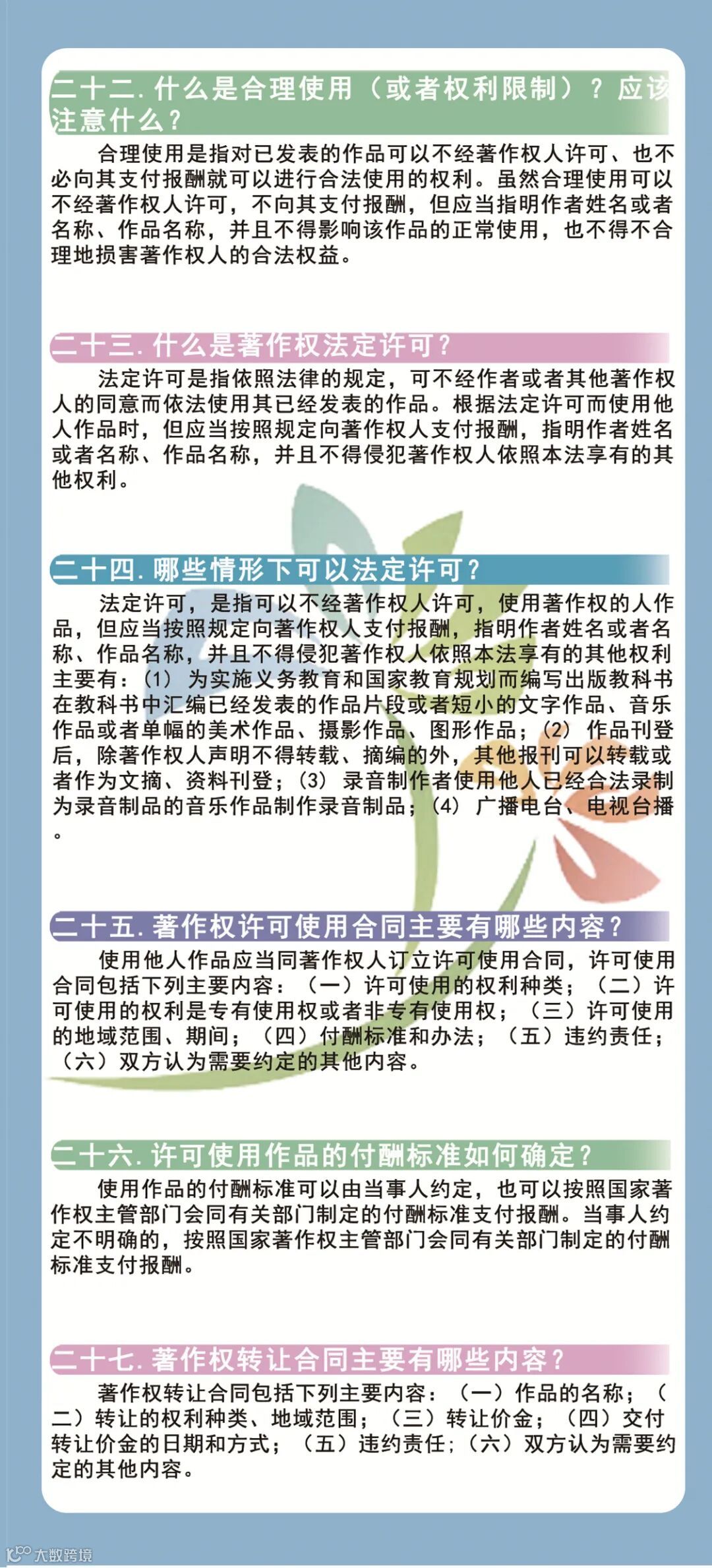 二十二. 什么是合理使用（或者权利限制）？应该注意什么？

合理使用是指对已发表的作品可以不经著作权人许可、也不必向其支付报酬就可以进行合法使用的权利。虽然合理使用可以不经著作权人许可，不向其支付报酬，但应当指明作者姓名或者名称、作品名称，并且不得影响该作品的正常使用，也不得不合理地损害著作权人的合法权益。

二十三. 什么是著作权法定许可？

法定许可是指依照法律的规定，可不经作者或者其他著作权人的同意而依法使用其已经发表的作品。根据法定许可而使用他人作品时，但应当按照规定向著作权人支付报酬，指明作者姓名或者名称、作品名称，并且不得侵犯著作权人依照本法享有的其他权利。

二十四. 哪些情形下可以法定许可？

法定许可，是指可以不经著作权人许可，使用著作权的人作品，但应当按照规定向著作权人支付报酬，指明作者姓名或者名称、作品名称，并且不得侵犯著作权人依照本法享有的其他权利主要有：(1) 为实施义务教育和国家教育规划而编写出版教科书在教科书中汇编已经发表的作品片段或者短小的文字作品、音乐作品或者单幅的美术作品、摄影作品、图形作品；(2) 作品刊登后，除著作权人声明不得转载、摘编的外，其他报刊可以转载或者作为文摘、资料刊登；(3) 录音制作者使用他人已经合法录制为录音制品的音乐作品制作录音制品；(4) 广播电台、电视台播。

二十五. 著作权许可使用合同主要有哪些内容？

使用他人作品应当同著作权人订立许可使用合同，许可使用合同包括下列主要内容：（一）许可使用的权利种类；（二）许可使用的权利是专有使用权或者非专有使用权；（三）许可使用的地域范围、期间；（四）付酬标准和办法；（五）违约责任；（六）双方认为需要约定的其他内容。

二十六. 许可使用作品的付酬标准如何确定？

使用作品的付酬标准可以由当事人约定，也可以按照国家著作权主管部门会同有关部门制定的付酬标准支付报酬。当事人约定不明确的，按照国家著作权主管部门会同有关部门制定的付酬标准支付报酬。

二十七. 著作权转让合同主要有哪些内容？

著作权转让合同包括下列主要内容：（一）作品的名称；（二）转让的权利种类、地域范围；（三）转让价金；（四）交付转让价金的日期和方式；（五）违约责任；（六）双方认为需要约定的其他内容。

大数跨境